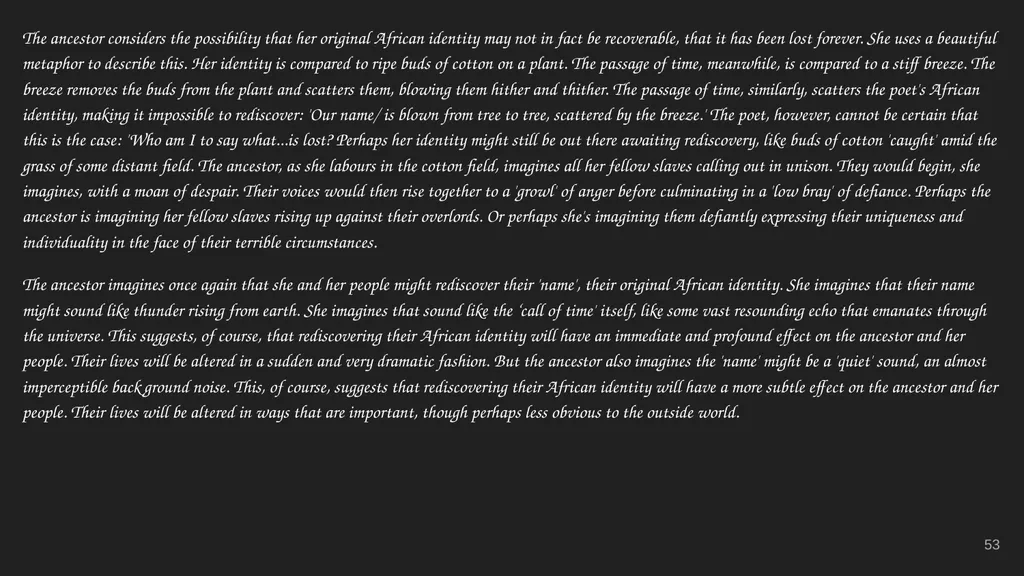 The ancestor considers the possibility that her original African identity may not in fact be recoverable, that it has been lost forever. She uses a beautiful metaphor to describe this. Her identity is compared to ripe buds of cotton on a plant. The passage of time, meanwhile, is compared to a stiff breeze. The breeze removes the buds from the plant and scatters them, blowing them hither and thither. The passage of time, similarly, scatters the poet's African identity, making it impossible to rediscover: 'Our name/ is blown from tree to tree, scattered by the breeze.' The poet, however, cannot be certain that this is the case: 'Who am I to say what...is lost? Perhaps her identity might still be out there awaiting rediscovery, like buds of cotton 'caught' amid the grass of some distant field. The ancestor, as she labours in the cotton field, imagines all her fellow slaves calling out in unison. They would begin, she imagines, with a moan of despair. Their voices would then rise together to a 'growl' of anger before culminating in a 'low bray' of defiance. Perhaps the ancestor is imagining her fellow slaves rising up against their overlords. Or perhaps she's imagining them defiantly expressing their uniqueness and individuality in the face of their terrible circumstances.

The ancestor imagines once again that she and her people might rediscover their 'name', their original African identity. She imagines that their name might sound like thunder rising from earth. She imagines that sound like the 'call of time' itself, like some vast resounding echo that emanates through the universe. This suggests, of course, that rediscovering their African identity will have an immediate and profound effect on the ancestor and her people. Their lives will be altered in a sudden and very dramatic fashion. But the ancestor also imagines the 'name' might be a 'quiet' sound, an almost imperceptible back ground noise. This, of course, suggests that rediscovering their African identity will have a more subtle effect on the ancestor and her people. Their lives will be altered in ways that are important, though perhaps less obvious to the outside world.

53